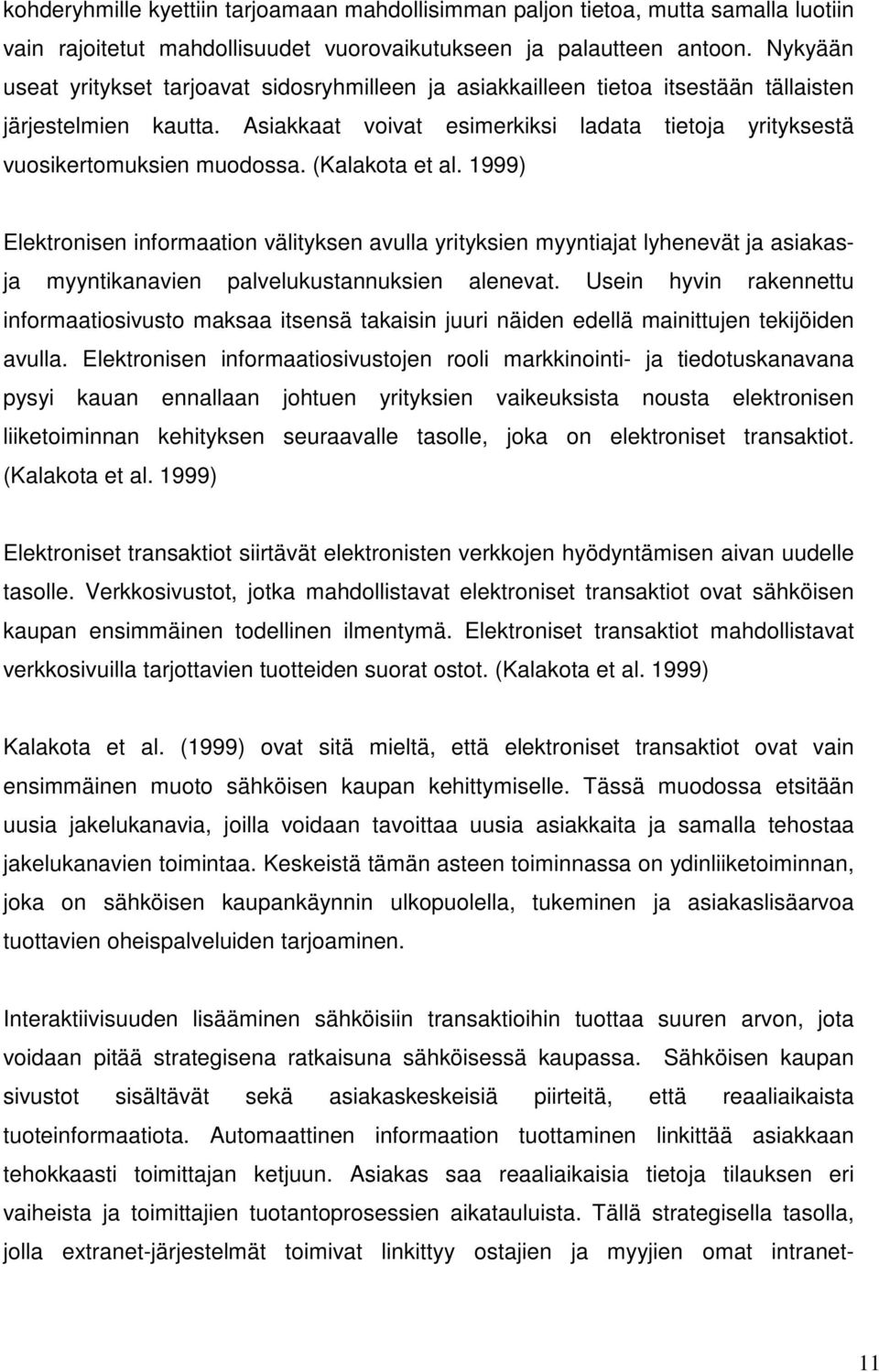 kohderyhmille kyettiin tarjoamaan mahdollisimman paljon tietoa, mutta samalla luotiin vain rajoitetut mahdollisuudet vuorovaikutukseen ja palautteen antoon. Nykyään useat yritykset tarjoavat sidosryhmilleen ja asiakkailleen tietoa itsestään tällaisten järjestelmien kautta. Asiakkaat voivat esimerkiksi ladata tietoja yrityksestä vuosikertomuksien muodossa. (Kalakota et al. 1999)

Elektronisen informaation välityksen avulla yrityksien myyntiajat lyhenevät ja asiakas- ja myyntikanavien palvelukustannuksien alenevat. Usein hyvin rakennettu informaatiosivusto maksaa itsensä takaisin juuri näiden edellä mainittujen tekijöiden avulla. Elektronisen informaatiosivustojen rooli markkinointi- ja tiedotuskanavana pysyi kauan ennallaan johtuen yrityksien vaikeuksista nousta elektronisen liiketoiminnan kehityksen seuraavalle tasolle, joka on elektroniset transaktiot. (Kalakota et al. 1999)

Elektroniset transaktiot siirtävät elektronisten verkkojen hyödyntämisen aivan uudelle tasolle. Verkkosivustot, jotka mahdollistavat elektroniset transaktiot ovat sähköisen kaupan ensimmäinen todellinen ilmentymä. Elektroniset transaktiot mahdollistavat verkkosivuilla tarjottavien tuotteiden suorat ostot. (Kalakota et al. 1999)

Kalakota et al. (1999) ovat sitä mieltä, että elektroniset transaktiot ovat vain ensimmäinen muoto sähköisen kaupan kehittymiselle. Tässä muodossa etsitään uusia jakelukanavia, joilla voidaan tavoittaa uusia asiakkaita ja samalla tehostaa jakelukanavien toimintaa. Keskeistä tämän asteen toiminnassa on ydinliiketoiminnan, joka on sähköisen kaupankäynnin ulkopuolella, tukeminen ja asiakaslisäarvoa tuottavien oheispalveluiden tarjoaminen.

Interaktiivisuuden lisääminen sähköisiin transaktioihin tuottaa suuren arvon, jota voidaan pitää strategisena ratkaisuna sähköisessä kaupassa. Sähköisen kaupan sivustot sisältävät sekä asiakaskeskeisiä piirteitä, että reaaliaikaista tuoteinformaatiota. Automaattinen informaation tuottaminen linkittää asiakkaan tehokkaasti toimittajan ketjuun. Asiakas saa reaaliaikaisia tietoja tilauksen eri vaiheista ja toimittajien tuotantoprosessien aikatauluista. Tällä strategisella tasolla, jolla extranet-järjestelmät toimivat linkittyy ostajien ja myyjien omat intranet-

11